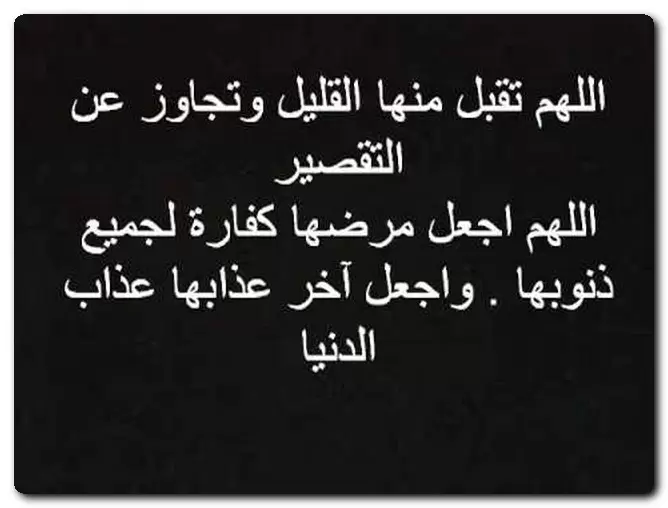 اللهم تقبل منها القليل وتجاوز عن التقصير
اللهم اجعل مرضها كفارة لجميع ذنوبها . واجعل آخر عذابها عذاب الدنيا